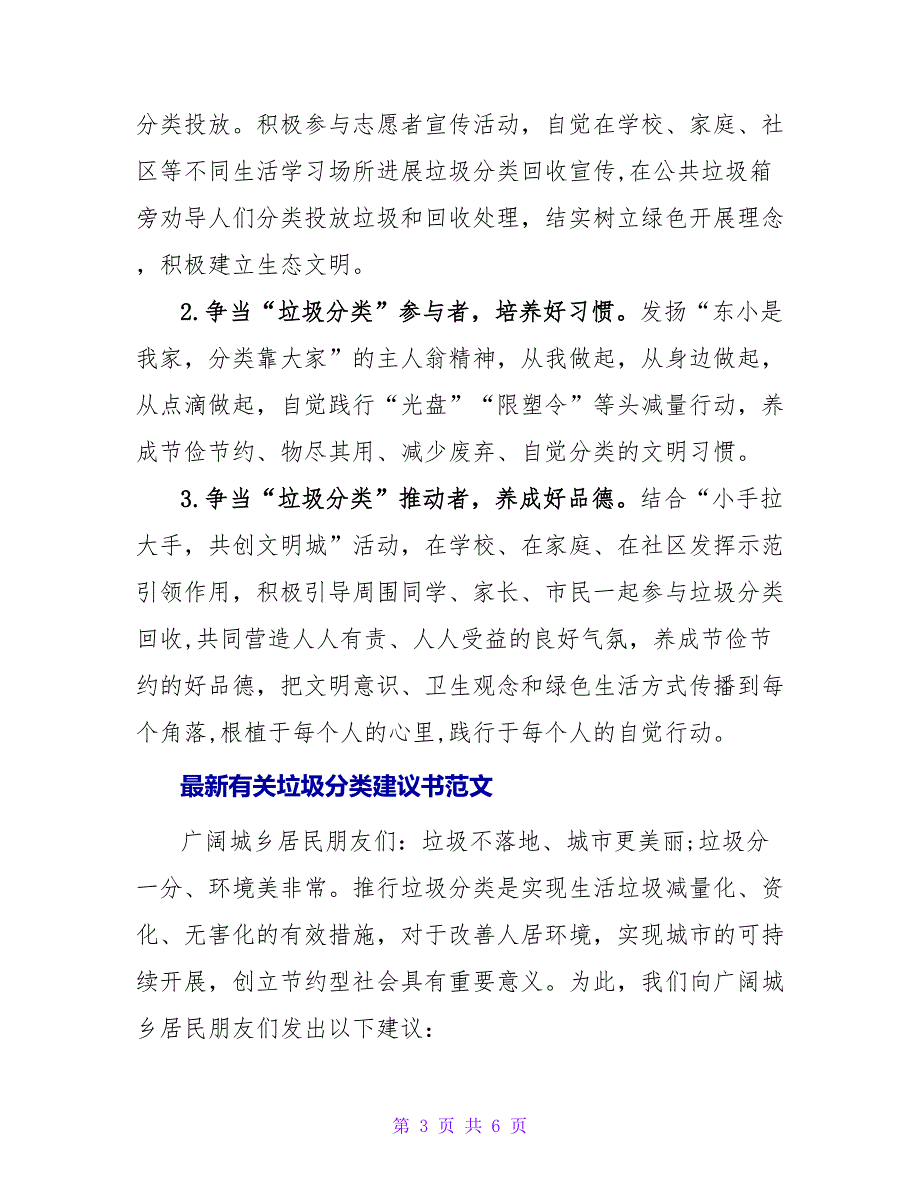 分类投放。积极参与志愿者宣传活动，自觉在学校、家庭、社区等不同生活学习场所进展垃圾分类回收宣传,在公共垃圾箱旁劝导人们分类投放垃圾和回收处理，结实树立绿色开展理念，积极建立生态文明。

2.争当“垃圾分类”参与者，培养好习惯。发扬“东小是我家，分类靠大家”的主人翁精神，从我做起，从身边做起，从点滴做起，自觉践行“光盘”“限塑令”等头减量行动，养成节俭节约、物尽其用、减少废弃、自觉分类的文明习惯。

3.争当“垃圾分类”推动者，养成好品德。结合“小手拉大手，共创文明城”活动，在学校、在家庭、在社区发挥示范引领作用，积极引导周围同学、家长、市民一起参与垃圾分类回收,共同营造人人有责、人人受益的良好气氛，养成节俭节约的好品德，把文明意识、卫生观念和绿色生活方式传播到每个角落,根植于每个人的心里,践行于每个人的自觉行动。

最新有关垃圾分类建议书范文

广阔城乡居民朋友们：垃圾不落地、城市更美丽;垃圾分一分、环境美非常。推行垃圾分类是实现生活垃圾减量化、资化、无害化的有效措施，对于改善人居环境，实现城市的可持续开展，创立节约型社会具有重要意义。为此，我们向广阔城乡居民朋友们发出以下建议：

第 3 页 共 6 页